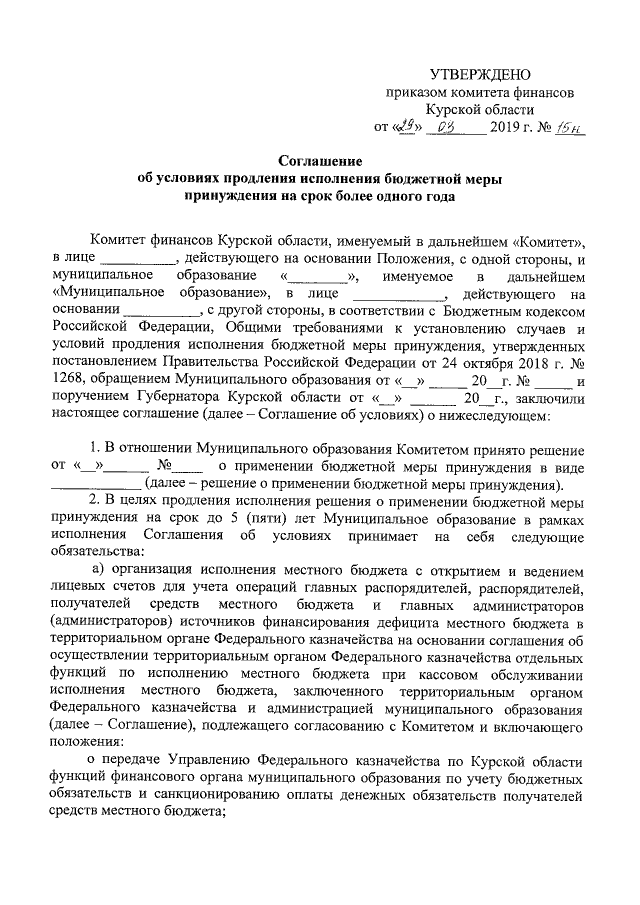 УТВЕРЖДЕНО
приказом комитета финансов
Курской области
от «29» 03 2019 г. № 15н

Соглашение
об условиях продления исполнения бюджетной меры принуждения на срок более одного года

Комитет финансов Курской области, именуемый в дальнейшем «Комитет», в лице __________, действующего на основании Положения, с одной стороны, и муниципальное образование «________», именуемое в дальнейшем «Муниципальное образование», в лице ____________, действующего на основании __________, с другой стороны, в соответствии с Бюджетным кодексом Российской Федерации, Общими требованиями к установлению случаев и условий продления исполнения бюджетной меры принуждения, утвержденных постановлением Правительства Российской Федерации от 24 октября 2018 г. № 1268, обращением Муниципального образования от «__» _____ 20__г. № _____ и поручением Губернатора Курской области от «__» ______ 20__г., заключили настоящее соглашение (далее – Соглашение об условиях) о нижеследующем:

1. В отношении Муниципального образования Комитетом принято решение от «__»______ №____ о применении бюджетной меры принуждения в виде ____________ (далее – решение о применении бюджетной меры принуждения).

2. В целях продления исполнения решения о применении бюджетной меры принуждения на срок до 5 (пяти) лет Муниципальное образование в рамках исполнения Соглашения об условиях принимает на себя следующие обязательства:

а) организация исполнения местного бюджета с открытием и ведением лицевых счетов для учета операций главных распорядителей, распорядителей, получателей средств местного бюджета и главных администраторов (администраторов) источников финансирования дефицита местного бюджета в территориальном органе Федерального казначейства на основании соглашения об осуществлении территориальным органом Федерального казначейства отдельных функций по исполнению местного бюджета при кассовом обслуживании исполнения местного бюджета, заключенного территориальным органом Федерального казначейства и администрацией муниципального образования (далее – Соглашение), подлежащего согласованию с Комитетом и включающего положения:

о передаче Управлению Федерального казначейства по Курской области функций финансового органа муниципального образования по учету бюджетных обязательств и санкционированию оплаты денежных обязательств получателей средств местного бюджета;